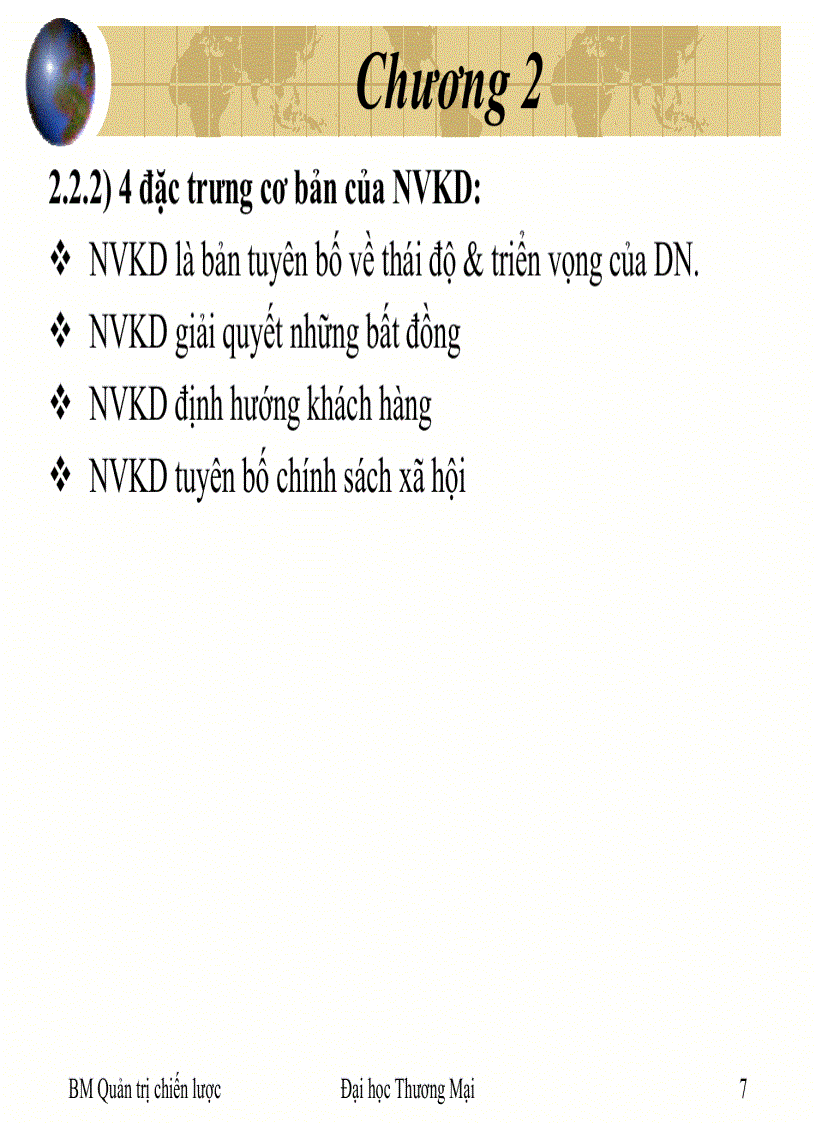 Chương 2

2.2.2) 4 đặc trưng cơ bản của NVKD:

❖ NVKD là bản tuyên bố về thái độ & triển vọng của DN.

❖ NVKD giải quyết những bất đồng

❖ NVKD định hướng khách hàng

❖ NVKD tuyên bố chính sách xã hội

BM Quản trị chiến lược

Đại học Thương Mại

7